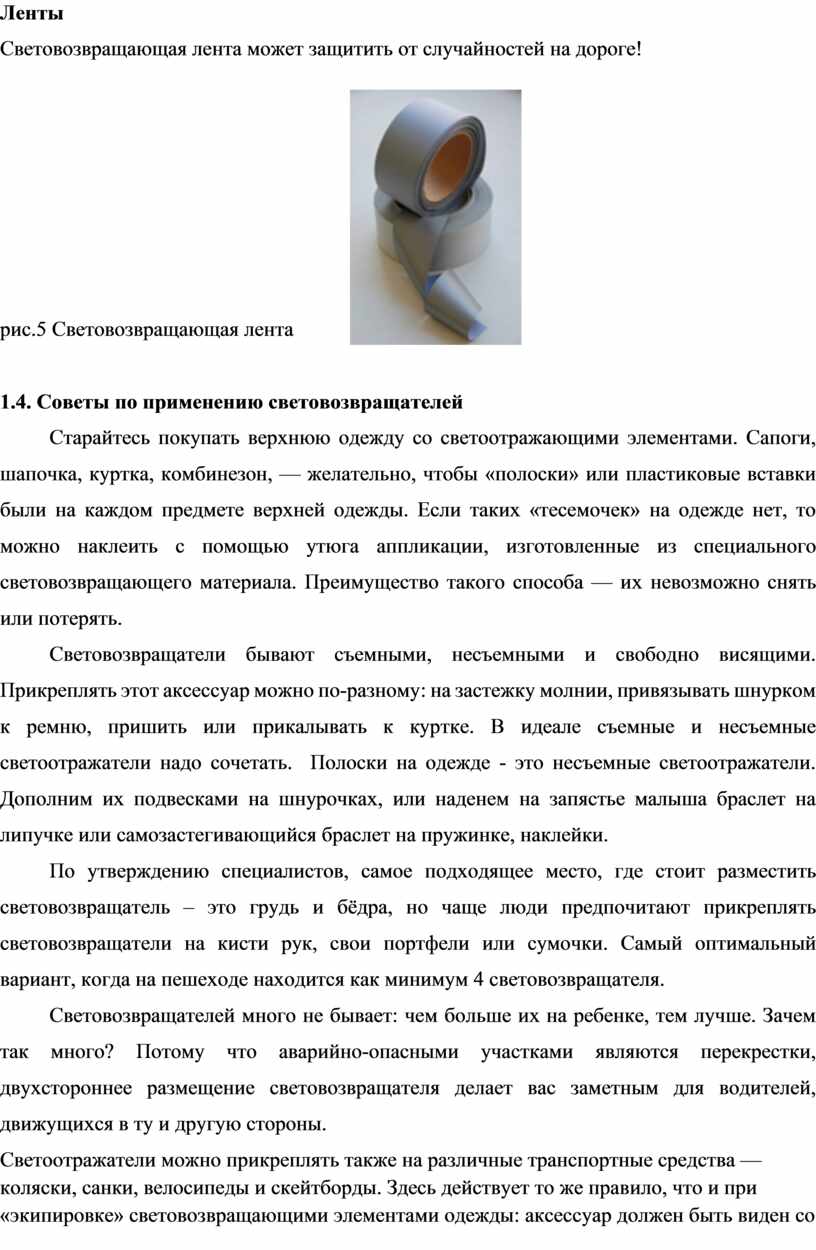 Ленты

Световозвращающая лента может защитить от случайностей на дороге!

рис.5 Световозвращающая лента

1.4. Советы по применению световозвращателей

Старайтесь покупать верхнюю одежду со светоотражающими элементами. Сапоги, шапочка, куртка, комбинезон, — желательно, чтобы «полоски» или пластиковые вставки были на каждом предмете верхней одежды. Если таких «тесемочек» на одежде нет, то можно наклеить с помощью утюга аппликации, изготовленные из специального световозвращающего материала. Преимущество такого способа — их невозможно снять или потерять.

Световозвращатели бывают съемными, несъемными и свободно висящими. Прикреплять этот аксессуар можно по-разному: на застежку молнии, привязывать шнурком к ремню, пришить или прикалывать к куртке. В идеале съемные и несъемные светоотражатели надо сочетать. Полоски на одежде - это несъемные светоотражатели. Дополним их подвесками на шнурочках, или наденем на запястье малыша браслет на липучке или самозастегивающийся браслет на пружинке, наклейки.

По утверждению специалистов, самое подходящее место, где стоит разместить световозвращатель – это грудь и бёдра, но чаще люди предпочитают прикреплять световозвращатели на кисти рук, свои портфели или сумочки. Самый оптимальный вариант, когда на пешеходе находится как минимум 4 световозвращателя.

Световозвращателей много не бывает: чем больше их на ребенке, тем лучше. Зачем так много? Потому что аварийно-опасными участками являются перекрестки, двухстороннее размещение световозвращателя делает вас заметным для водителей, движущихся в ту и другую стороны.

Светоотражатели можно прикреплять также на различные транспортные средства — коляски, санки, велосипеды и скейтборды. Здесь действует то же правило, что и при «экипировке» световозвращающими элементами одежды: аксессуар должен быть виден со